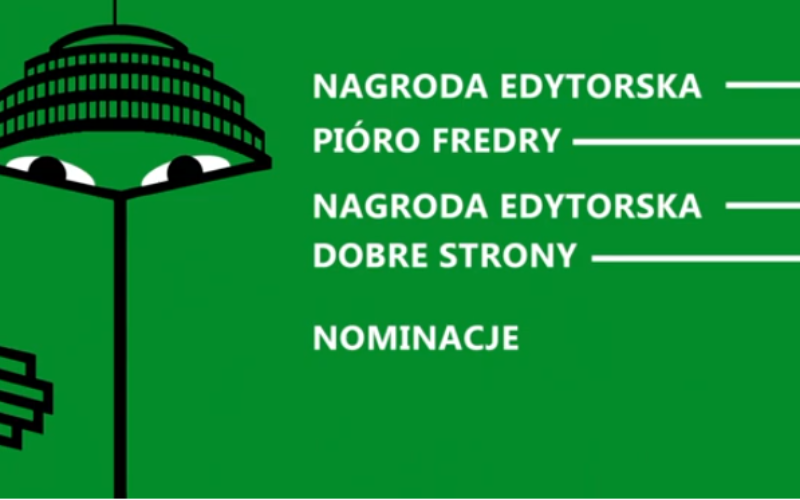 NAGRODA EDYTORSKA
PIÓRO FREDRY

NAGRODA EDYTORSKA
DOBRE STRONY

NOMINACJE